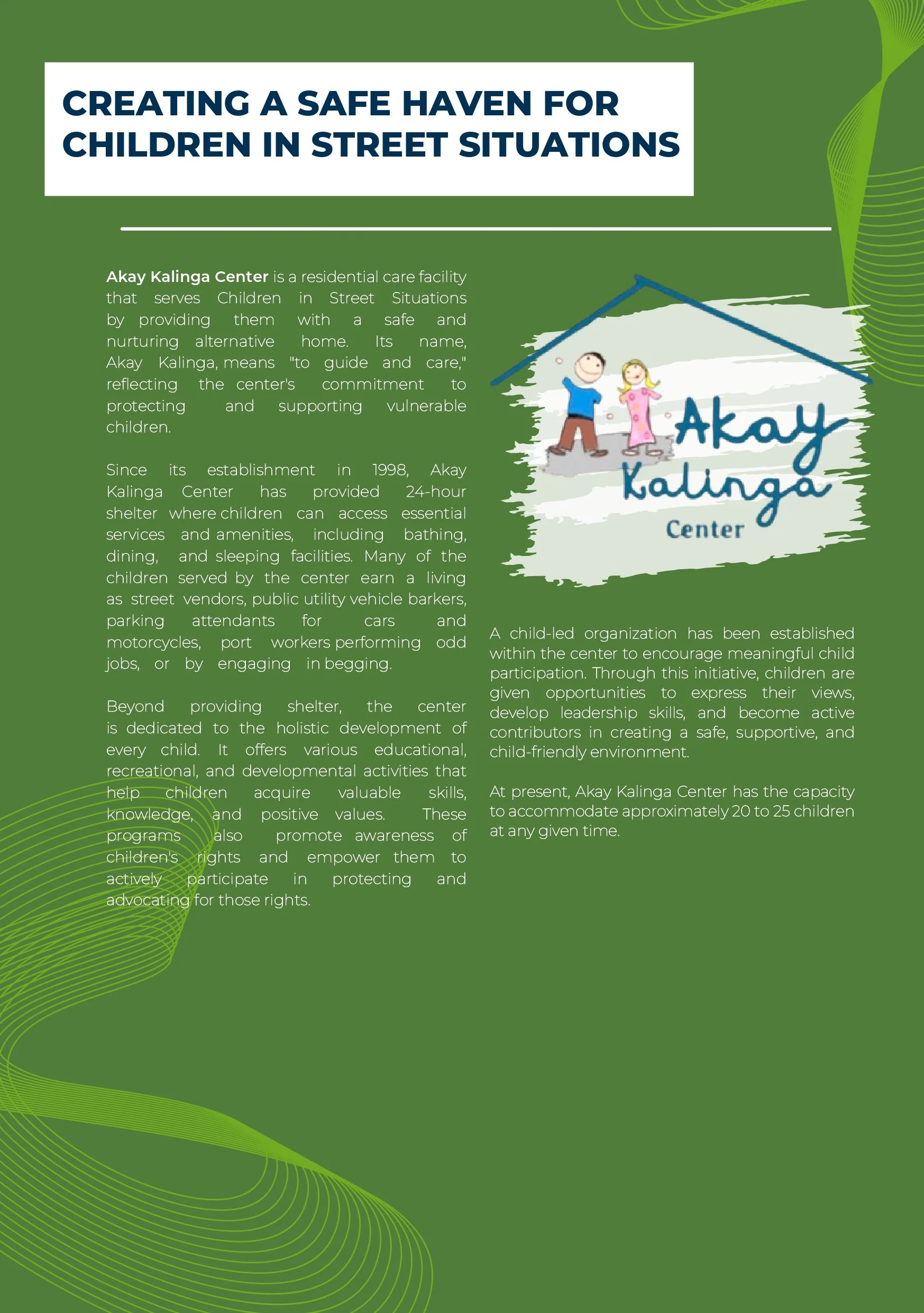 CREATING A SAFE HAVEN FOR CHILDREN IN STREET SITUATIONS

Akay Kalinga Center is a residential care facility that serves Children in Street Situations by providing them with a safe and nurturing alternative home. Its name, Akay Kalinga, means "to guide and care," reflecting the center's commitment to protecting and supporting vulnerable children.

Since its establishment in 1998, Akay Kalinga Center has provided 24-hour shelter where children can access essential services and amenities, including bathing, dining, and sleeping facilities. Many of the children served by the center earn a living as street vendors, public utility vehicle barkers, parking attendants for cars and motorcycles, port workers performing odd jobs, or by engaging in begging.

Beyond providing shelter, the center is dedicated to the holistic development of every child. It offers various educational, recreational, and developmental activities that help children acquire valuable skills, knowledge, and positive values. These programs also promote awareness of children's rights and empower them to actively participate in protecting and advocating for those rights.

Akay Kalinga Center

A child-led organization has been established within the center to encourage meaningful child participation. Through this initiative, children are given opportunities to express their views, develop leadership skills, and become active contributors in creating a safe, supportive, and child-friendly environment.

At present, Akay Kalinga Center has the capacity to accommodate approximately 20 to 25 children at any given time.